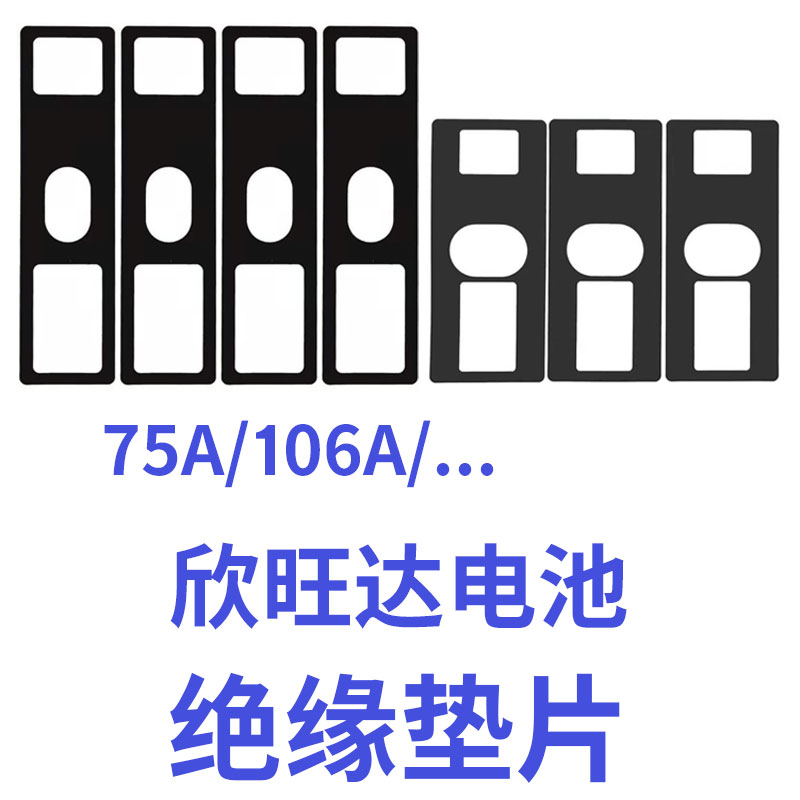 75A/106A/...

欣旺达电池
绝缘垫片